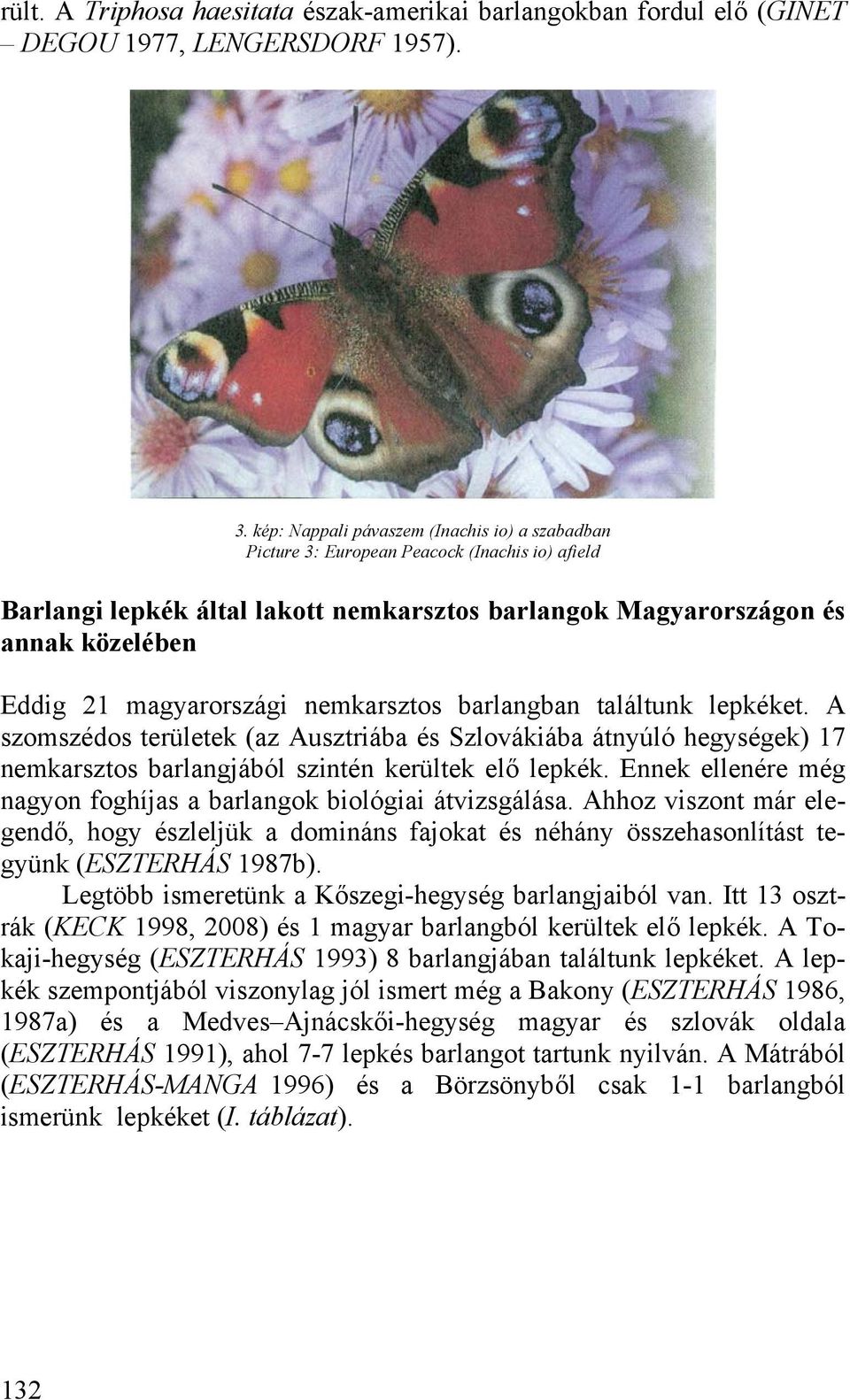 rült. A Triphosa haesitata észak-amerikai barlangokban fordul elő (GINET – DEGOU 1977, LENGERSDORF 1957).

3. kép: Nappali pávaszem (Inachis io) a szabadban
Picture 3: European Peacock (Inachis io) afield

Barlangi lepkék által lakott nemkarsztos barlangok Magyarországon és annak közelében

Eddig 21 magyarországi nemkarsztos barlangban találtunk lepkéket. A szomszédos területek (az Ausztriába és Szlovákiába átnyúló hegységek) 17 nemkarsztos barlangjából szintén kerültek elő lepkék. Ennek ellenére még nagyon foghíjas a barlangok biológiai átvizsgálása. Ahhoz viszont már elegendő, hogy észleljük a domináns fajokat és néhány összehasonlítást tegyünk (ESZTERHÁS 1987b).

Legtöbb ismeretünk a Kőszegi-hegység barlangjaiból van. Itt 13 osztrák (KECK 1998, 2008) és 1 magyar barlangból kerültek elő lepkék. A Tokaji-hegység (ESZTERHÁS 1993) 8 barlangjában találtunk lepkéket. A lepkék szempontjából viszonylag jól ismert még a Bakony (ESZTERHÁS 1986, 1987a) és a Medves–Ajnácskői-hegység magyar és szlovák oldala (ESZTERHÁS 1991), ahol 7-7 lepkés barlangot tartunk nyilván. A Mátrából (ESZTERHÁS-MANGA 1996) és a Börzsönyből csak 1-1 barlangból ismerünk lepkéket (I. táblázat).

132